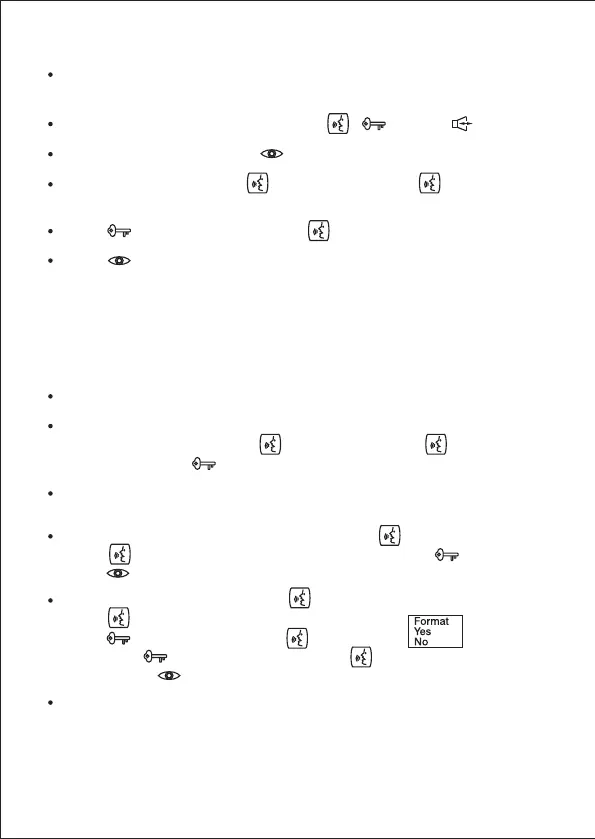 •

•

•

•

•

•

•

•

•

•

•

Format
Yes
No

•